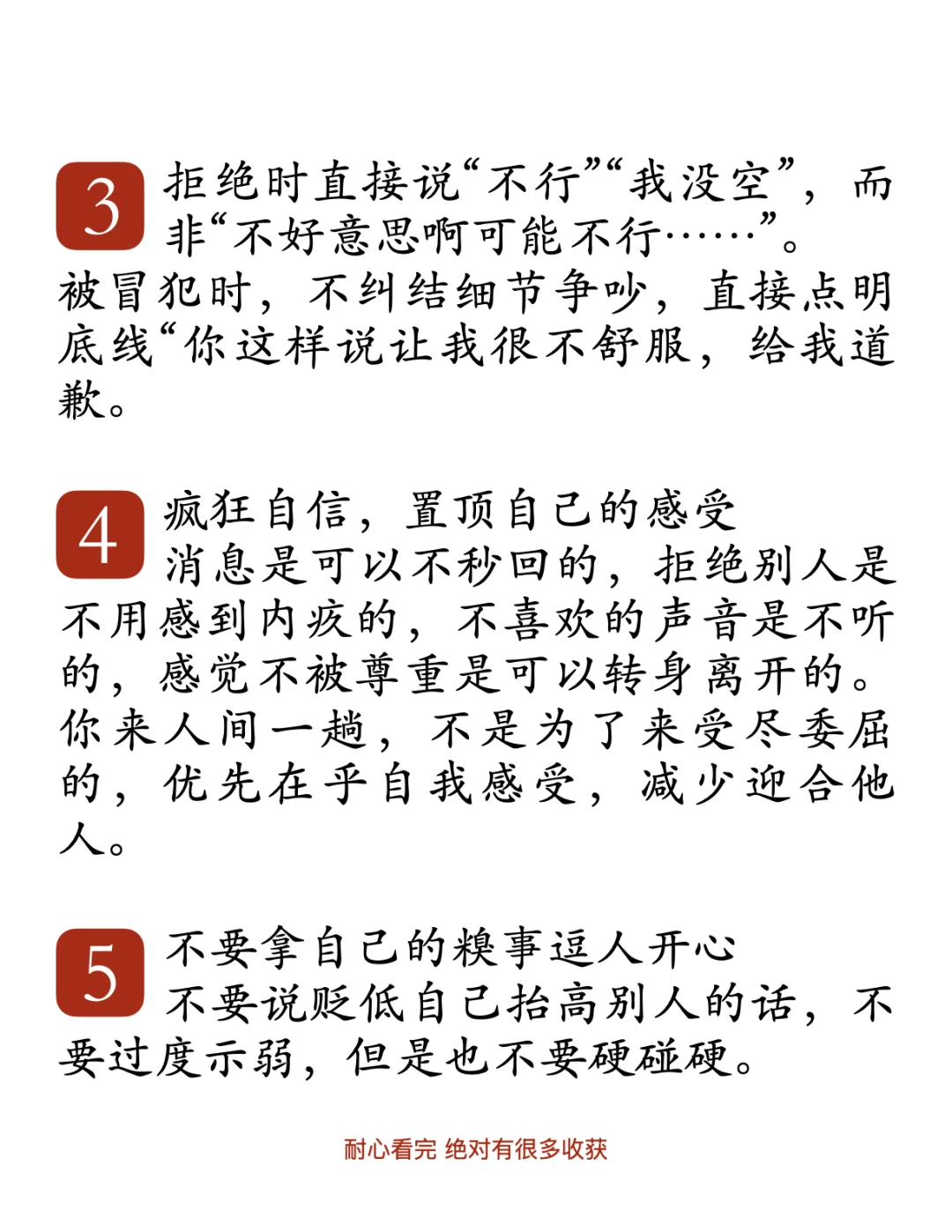 3 拒绝时直接说“不行”“我没空”，而非“不好意思啊可能不行……”。被冒犯时，不纠结细节争吵，直接点明底线“你这样说让我很不舒服，给我道歉。

4 疯狂自信，置顶自己的感受
消息是可以不秒回的，拒绝别人是不用感到内疚的，不喜欢的声音是不听的，感觉不被尊重是可以转身离开的。你来人间一趟，不是为了来受尽委屈的，优先在乎自我感受，减少迎合他人。

5 不要拿自己的糗事逗人开心
不要说贬低自己抬高别人的话，不要过度示弱，但是也不要硬碰硬。

耐心看完 绝对有很多收获